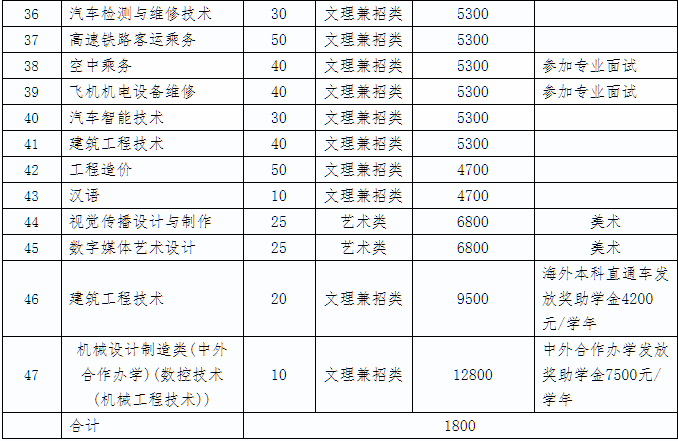 | 36 | 汽车检测与维修技术 | 30 | 文理兼招类 | 5300 |  |
|---|---|---|---|---|---|
| 37 | 高速铁路客运乘务 | 50 | 文理兼招类 | 5300 |  |
| 38 | 空中乘务 | 40 | 文理兼招类 | 5300 | 参加专业面试 |
| 39 | 飞机机电设备维修 | 40 | 文理兼招类 | 5300 | 参加专业面试 |
| 40 | 汽车智能技术 | 30 | 文理兼招类 | 5300 |  |
| 41 | 建筑工程技术 | 40 | 文理兼招类 | 5300 |  |
| 42 | 工程造价 | 50 | 文理兼招类 | 4700 |  |
| 43 | 汉语 | 10 | 文理兼招类 | 4700 |  |
| 44 | 视觉传播设计与制作 | 25 | 艺术类 | 6800 | 美术 |
| 45 | 数字媒体艺术设计 | 25 | 艺术类 | 6800 | 美术 |
| 46 | 建筑工程技术 | 20 | 文理兼招类 | 9500 | 海外本科直通车发放奖助学金4200元/学年 |
| 47 | 机械设计制造类(中外合作办学)(数控技术(机械工程技术)) | 10 | 文理兼招类 | 12800 | 中外合作办学发放奖助学金7500元/学年 |
|  | 合计 | 1800 |  |  |  |